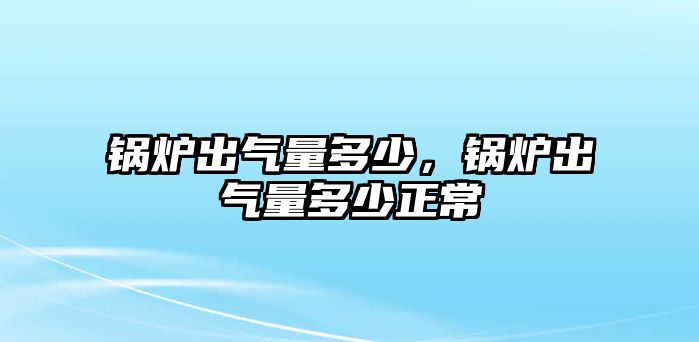 锅炉出气量多少，锅炉出气量多少正常